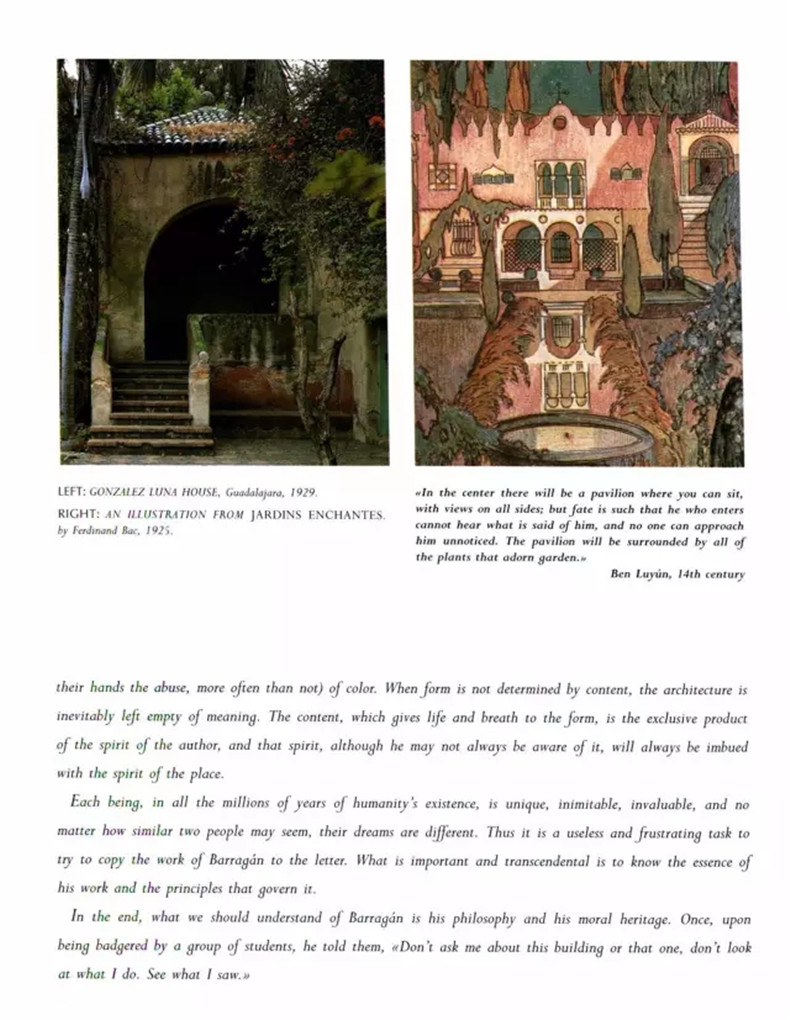 LEFT: GONZALEZ LUNA HOUSE, Guadalajara, 1929.
RIGHT: AN ILLUSTRATION FROM JARDINS ENCHANTES. by Ferdinand Bac, 1925.

«In the center there will be a pavilion where you can sit, with views on all sides; but fate is such that he who enters cannot hear what is said of him, and no one can approach him unnoticed. The pavilion will be surrounded by all of the plants that adorn garden.»

Ben Luyún, 14th century

their hands the abuse, more often than not) of color. When form is not determined by content, the architecture is inevitably left empty of meaning. The content, which gives life and breath to the form, is the exclusive product of the spirit of the author, and that spirit, although he may not always be aware of it, will always be imbued with the spirit of the place.

Each being, in all the millions of years of humanity's existence, is unique, inimitable, invaluable, and no matter how similar two people may seem, their dreams are different. Thus it is a useless and frustrating task to try to copy the work of Barragán to the letter. What is important and transcendental is to know the essence of his work and the principles that govern it.

In the end, what we should understand of Barragán is his philosophy and his moral heritage. Once, upon being badgered by a group of students, he told them, «Don't ask me about this building or that one, don't look at what I do. See what I saw.»